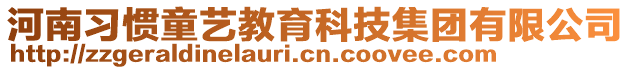 河南习惯童艺教育科技集团有限公司
http://zzgeraldinelauri.cn.coovee.com